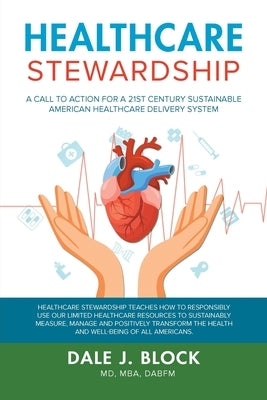 HEALTHCARE
STEWARDSHIP

A CALL TO ACTION FOR A 21ST CENTURY SUSTAINABLE AMERICAN HEALTHCARE DELIVERY SYSTEM

HEALTHCARE STEWARDSHIP TEACHES HOW TO RESPONSIBLY USE OUR LIMITED HEALTHCARE RESOURCES TO SUSTAINABLY MEASURE, MANAGE AND POSITIVELY TRANSFORM THE HEALTH AND WELL-BEING OF ALL AMERICANS.

DALE J. BLOCK
MD, MBA, DABFM